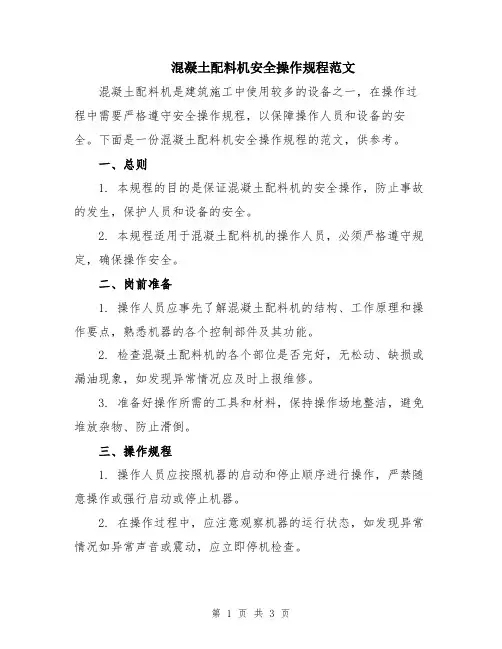 混凝土配料机安全操作规程范文

混凝土配料机是建筑施工中使用较多的设备之一，在操作过程中需要严格遵守安全操作规程，以保障操作人员和设备的安全。下面是一份混凝土配料机安全操作规程的范文，供参考。

一、总则

1. 本规程的目的是保证混凝土配料机的安全操作，防止事故的发生，保护人员和设备的安全。

2. 本规程适用于混凝土配料机的操作人员，必须严格遵守规定，确保操作安全。

二、岗前准备

1. 操作人员应事先了解混凝土配料机的结构、工作原理和操作要点，熟悉机器的各个控制部件及其功能。

2. 检查混凝土配料机的各个部位是否完好，无松动、缺损或漏油现象，如发现异常情况应及时上报维修。

3. 准备好操作所需的工具和材料，保持操作场地整洁，避免堆放杂物、防止滑倒。

三、操作规程

1. 操作人员应按照机器的启动和停止顺序进行操作，严禁随意操作或强行启动或停止机器。

2. 在操作过程中，应注意观察机器的运行状态，如发现异常情况如异常声音或震动，应立即停机检查。

第 1 页 共 3 页